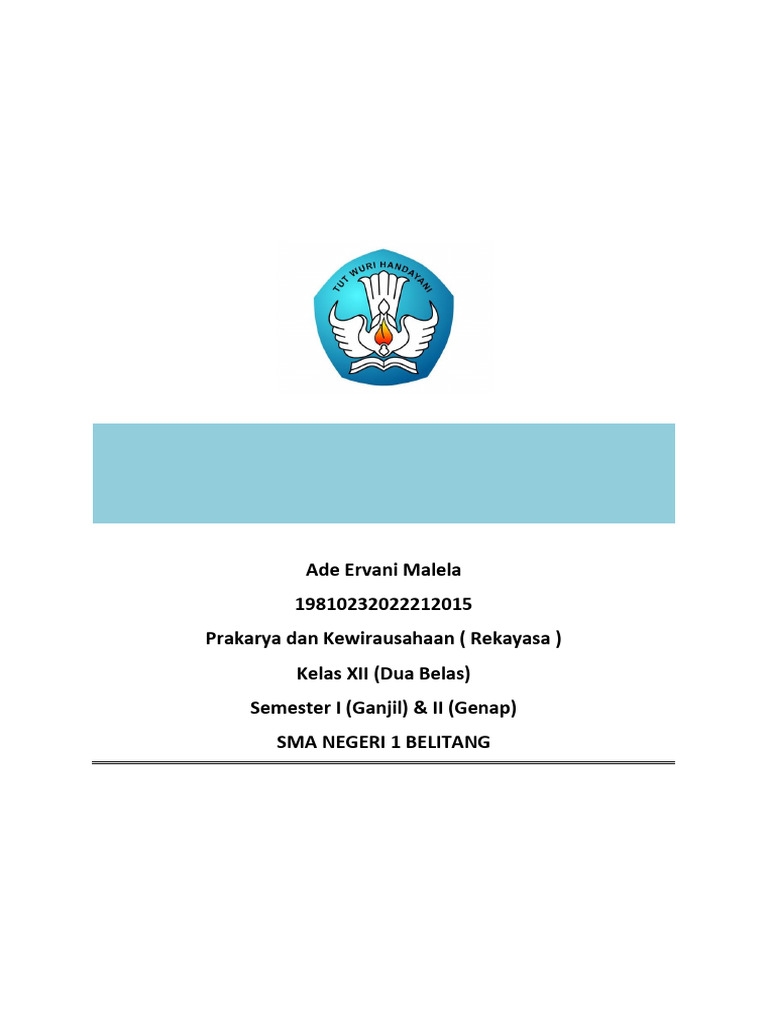 TUT WURI HANDAYANI

Ade Ervani Malela

198102320222212015

Prakarya dan Kewirausahaan ( Rekayasa )

Kelas XII (Dua Belas)

Semester I (Ganjil) & II (Genap)

SMA NEGERI 1 BELITANG